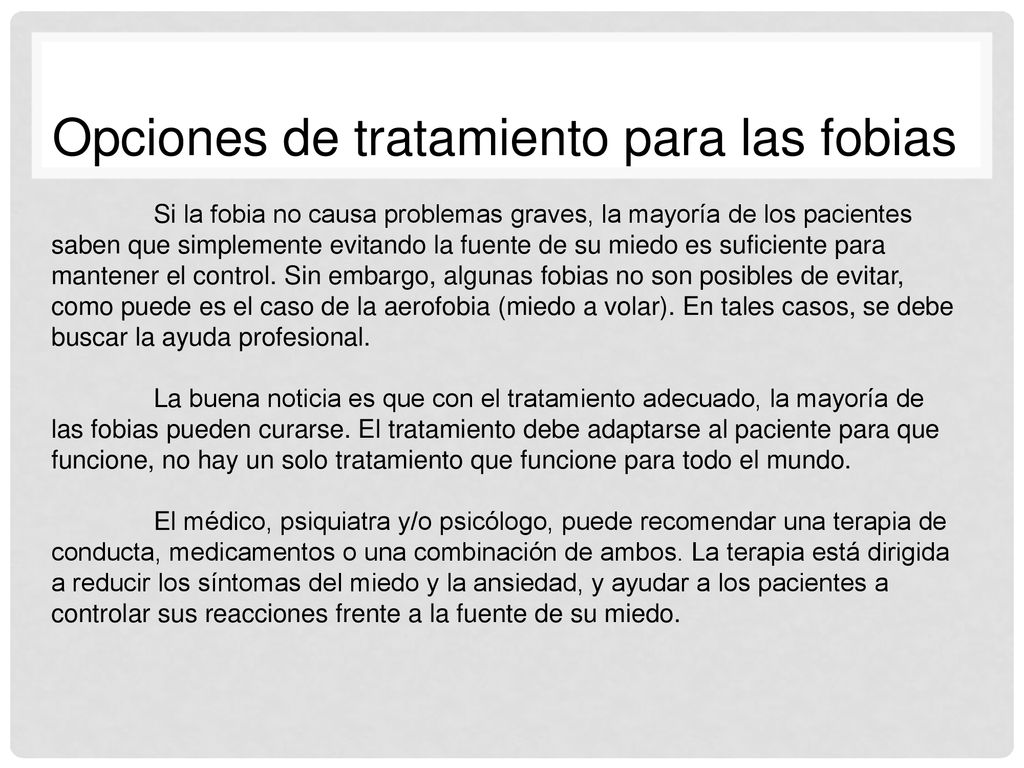 Opciones de tratamiento para las fobias

Si la fobia no causa problemas graves, la mayoría de los pacientes saben que simplemente evitando la fuente de su miedo es suficiente para mantener el control. Sin embargo, algunas fobias no son posibles de evitar, como puede es el caso de la aerofobia (miedo a volar). En tales casos, se debe buscar la ayuda profesional.

La buena noticia es que con el tratamiento adecuado, la mayoría de las fobias pueden curarse. El tratamiento debe adaptarse al paciente para que funcione, no hay un solo tratamiento que funcione para todo el mundo.

El médico, psiquiatra y/o psicólogo, puede recomendar una terapia de conducta, medicamentos o una combinación de ambos. La terapia está dirigida a reducir los síntomas del miedo y la ansiedad, y ayudar a los pacientes a controlar sus reacciones frente a la fuente de su miedo.